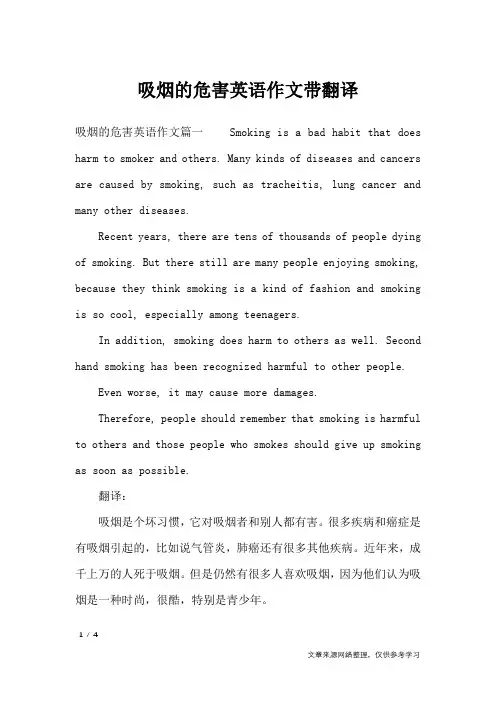 吸烟的危害英语作文带翻译

吸烟的危害英语作文篇一　　Smoking is a bad habit that does harm to smoker and others. Many kinds of diseases and cancers are caused by smoking, such as tracheitis, lung cancer and many other diseases.

Recent years, there are tens of thousands of people dying of smoking. But there still are many people enjoying smoking, because they think smoking is a kind of fashion and smoking is so cool, especially among teenagers.

In addition, smoking does harm to others as well. Second hand smoking has been recognized harmful to other people.

Even worse, it may cause more damages.

Therefore, people should remember that smoking is harmful to others and those people who smokes should give up smoking as soon as possible.

翻译:

吸烟是个坏习惯，它对吸烟者和别人都有害。很多疾病和癌症是有吸烟引起的，比如说气管炎，肺癌还有很多其他疾病。近年来，成千上万的人死于吸烟。但是仍然有很多人喜欢吸烟，因为他们认为吸烟是一种时尚，很酷，特别是青少年。

1 / 4

文章来源网络整理，仅供参考学习